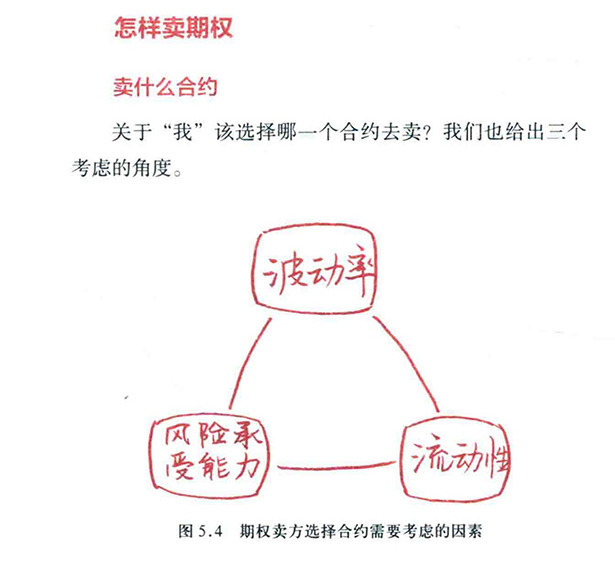 怎样卖期权

卖什么合约

关于“我”该选择哪一个合约去卖？我们也给出三个考虑的角度。

波动率

风险承受能力

流动性

图 5.4 期权卖方选择合约需要考虑的因素